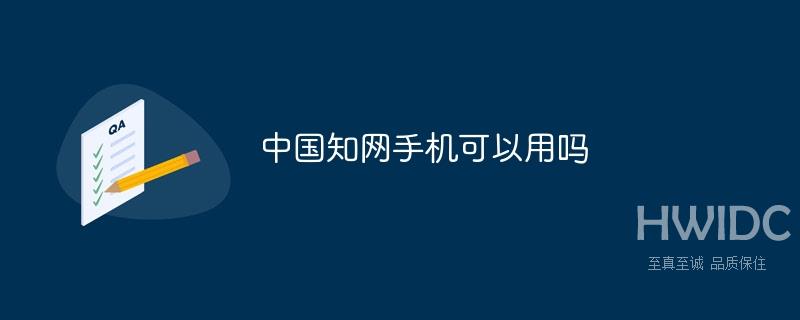 QA

中国知网手机可以用吗

HWIDC
至真至诚 品质保住